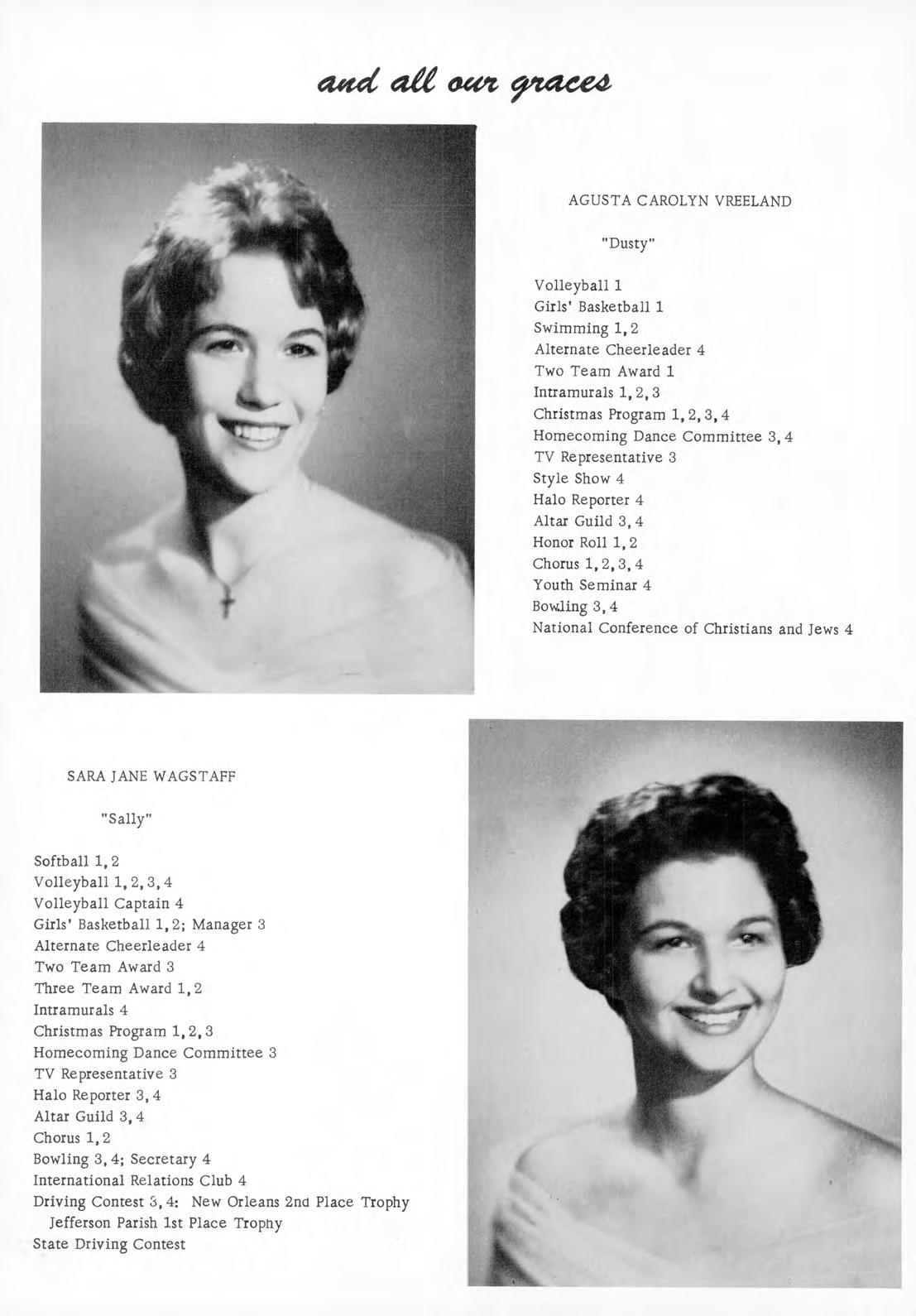 and all our graces

AGUSTA CAROLYN VREELAND

"Dusty"

Volleyball 1
Girls' Basketball 1
Swimming 1, 2
Alternate Cheerleader 4
Two Team Award 1
Intramurals 1, 2, 3
Christmas Program 1, 2, 3, 4
Homecoming Dance Committee 3, 4
TV Representative 3
Style Show 4
Halo Reporter 4
Altar Guild 3, 4
Honor Roll 1, 2
Chorus 1, 2, 3, 4
Youth Seminar 4
Bowling 3, 4
National Conference of Christians and Jews 4

SARA JANE WAGSTAFF

"Sally"

Softball 1, 2
Volleyball 1, 2, 3, 4
Volleyball Captain 4
Girls' Basketball 1, 2; Manager 3
Alternate Cheerleader 4
Two Team Award 3
Three Team Award 1, 2
Intramurals 4
Christmas Program 1, 2, 3
Homecoming Dance Committee 3
TV Representative 3
Halo Reporter 3, 4
Altar Guild 3, 4
Chorus 1, 2
Bowling 3, 4; Secretary 4
International Relations Club 4
Driving Contest 3, 4: New Orleans 2nd Place Trophy
Jefferson Parish 1st Place Trophy
State Driving Contest